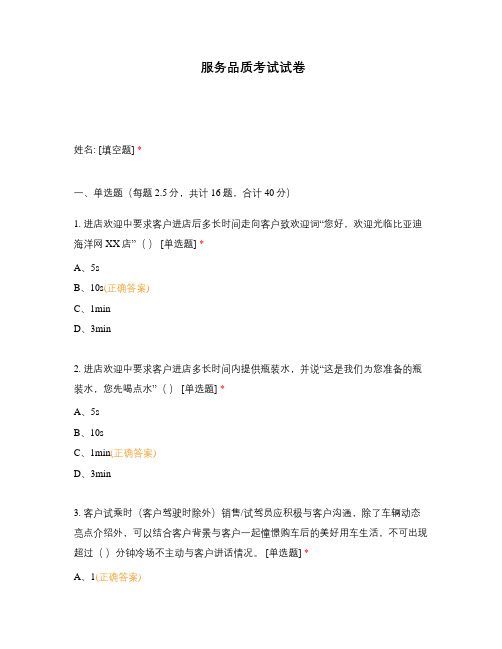 服务品质考试试卷

姓名: [填空题] *

一、单选题（每题 2.5 分，共计 16 题，合计 40 分）

1. 进店欢迎中要求客户进店后多长时间走向客户致欢迎词“您好，欢迎光临比亚迪海洋网 XX 店”（ ） [单选题] *

A、5s

B、10s(正确答案)

C、1min

D、3min

2. 进店欢迎中要求客户进店多长时间内提供瓶装水，并说“这是我们为您准备的瓶装水，您先喝点水”（ ） [单选题] *

A、5s

B、10s

C、1min(正确答案)

D、3min

3. 客户试乘时（客户驾驶时除外）销售/试驾员应积极与客户沟通，除了车辆动态亮点介绍外，可以结合客户背景与客户一起憧憬购车后的美好用车生活，不可出现超过（ ）分钟冷场不主动与客户讲话情况。 [单选题] *

A、1(正确答案)